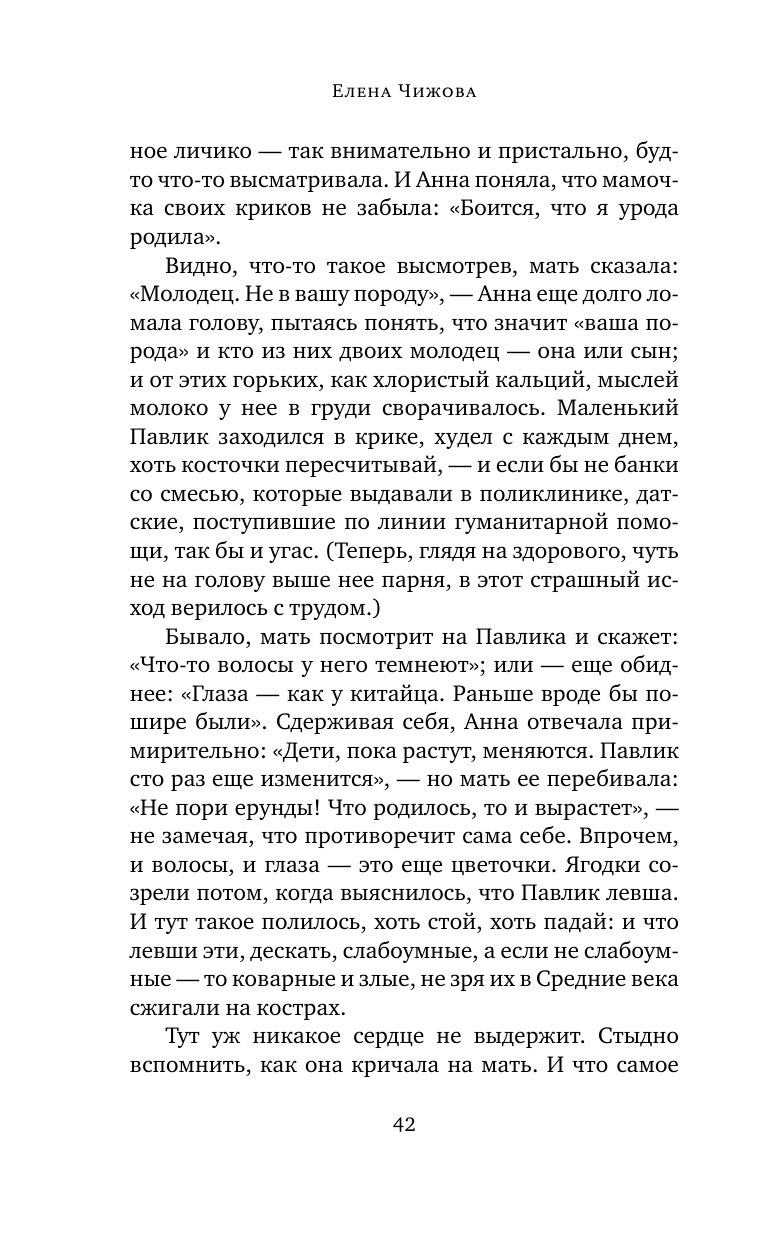 Елена Чижова

ное личико — так внимательно и пристально, будто что-то высматривала. И Анна поняла, что мамочка своих криков не забыла: «Боится, что я урода родила».

Видно, что-то такое высмотрев, мать сказала: «Молодец. Не в вашу породу», — Анна еще долго ломала голову, пытаясь понять, что значит «ваша порода» и кто из них двоих молодец — она или сын; и от этих горьких, как хлористый кальций, мыслей молоко у нее в груди сворачивалось. Маленький Павлик заходился в крике, худел с каждым днем, хоть косточки пересчитывай, — и если бы не банки со смесью, которые выдавали в поликлинике, датские, поступившие по линии гуманитарной помощи, так бы и угас. (Теперь, глядя на здорового, чуть не на голову выше нее парня, в этот страшный исход верилось с трудом.)

Бывало, мать посмотрит на Павлика и скажет: «Что-то волосы у него темнеют»; или — еще обиднее: «Глаза — как у китайца. Раньше вроде бы пошире были». Сдерживая себя, Анна отвечала примирительно: «Дети, пока растут, меняются. Павлик сто раз еще изменится», — но мать ее перебивала: «Не пори ерунды! Что родилось, то и вырастет», — не замечая, что противоречит сама себе. Впрочем, и волосы, и глаза — это еще цветочки. Ягодки созрели потом, когда выяснилось, что Павлик левша. И тут такое полилось, хоть стой, хоть падай: и что левши эти, дескать, слабоумные, а если не слабоумные — то коварные и злые, не зря их в Средние века сжигали на кострах.

Тут уж никакое сердце не выдержит. Стыдно вспомнить, как она кричала на мать. И что самое

42